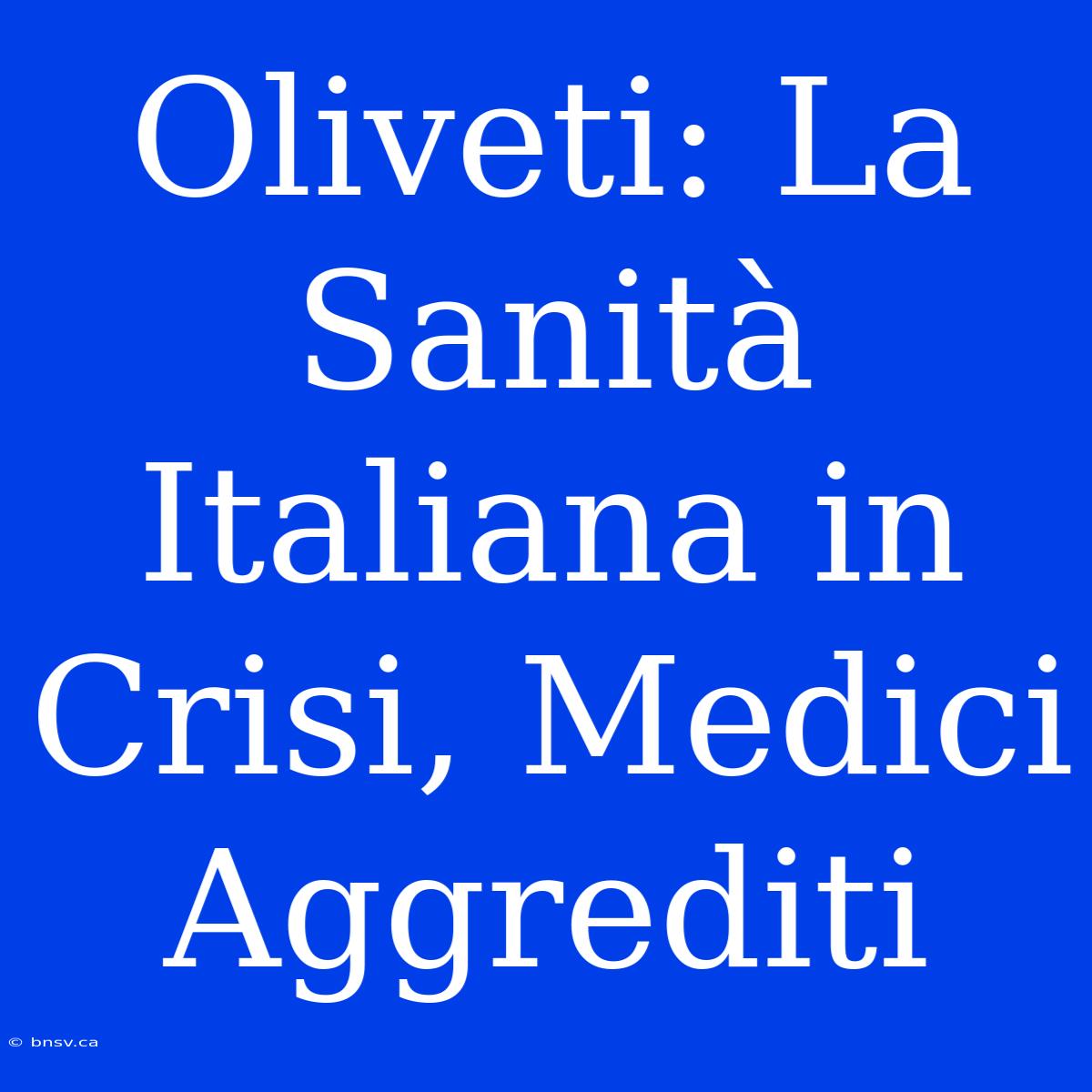 Oliveti: La Sanità Italiana in Crisi, Medici Aggrediti

© bnsv.ca